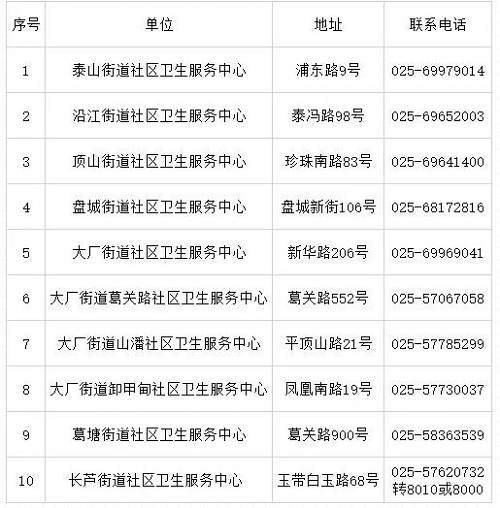 | 序号 | 单位 | 地址 | 联系电话 |
|---|---|---|---|
| 1 | 泰山街道社区卫生服务中心 | 浦东路9号 | 025-69979014 |
| 2 | 沿江街道社区卫生服务中心 | 泰冯路98号 | 025-69652003 |
| 3 | 顶山街道社区卫生服务中心 | 珍珠南路83号 | 025-69641400 |
| 4 | 盘城街道社区卫生服务中心 | 盘城新街106号 | 025-68172816 |
| 5 | 大厂街道社区卫生服务中心 | 新华路206号 | 025-69969041 |
| 6 | 大厂街道葛关路社区卫生服务中心 | 葛关路552号 | 025-57067058 |
| 7 | 大厂街道山潘社区卫生服务中心 | 平顶山路21号 | 025-57785299 |
| 8 | 大厂街道卸甲甸社区卫生服务中心 | 凤凰南路19号 | 025-57730037 |
| 9 | 葛塘街道社区卫生服务中心 | 葛关路900号 | 025-58363539 |
| 10 | 长芦街道社区卫生服务中心 | 玉带白玉路68号 | 025-57620732 转8010或8000 |